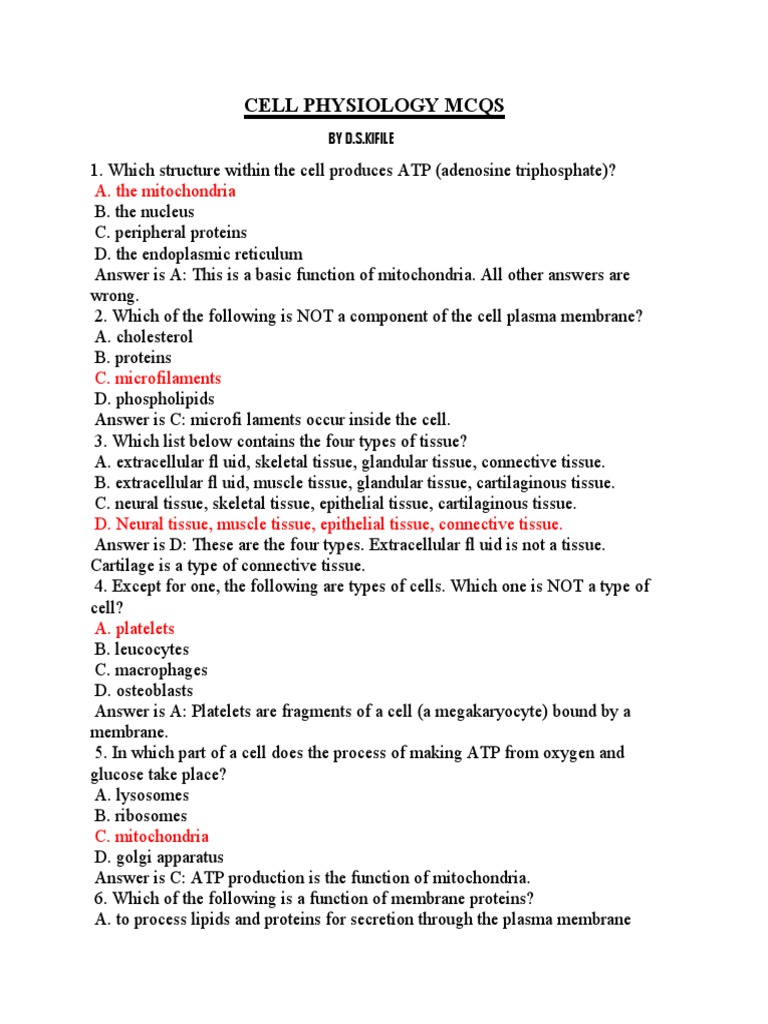 CELL PHYSIOLOGY MCQS

BY D.S.KIFILE

1. Which structure within the cell produces ATP (adenosine triphosphate)?
A. the mitochondria
B. the nucleus
C. peripheral proteins
D. the endoplasmic reticulum
Answer is A: This is a basic function of mitochondria. All other answers are wrong.
2. Which of the following is NOT a component of the cell plasma membrane?
A. cholesterol
B. proteins
C. microfilaments
D. phospholipids
Answer is C: microfi laments occur inside the cell.
3. Which list below contains the four types of tissue?
A. extracellular fl uid, skeletal tissue, glandular tissue, connective tissue.
B. extracellular fl uid, muscle tissue, glandular tissue, cartilaginous tissue.
C. neural tissue, skeletal tissue, epithelial tissue, cartilaginous tissue.
D. Neural tissue, muscle tissue, epithelial tissue, connective tissue.
Answer is D: These are the four types. Extracellular fl uid is not a tissue. Cartilage is a type of connective tissue.
4. Except for one, the following are types of cells. Which one is NOT a type of cell?
A. platelets
B. leucocytes
C. macrophages
D. osteoblasts
Answer is A: Platelets are fragments of a cell (a megakaryocyte) bound by a membrane.
5. In which part of a cell does the process of making ATP from oxygen and glucose take place?
A. lysosomes
B. ribosomes
C. mitochondria
D. golgi apparatus
Answer is C: ATP production is the function of mitochondria.
6. Which of the following is a function of membrane proteins?
A. to process lipids and proteins for secretion through the plasma membrane